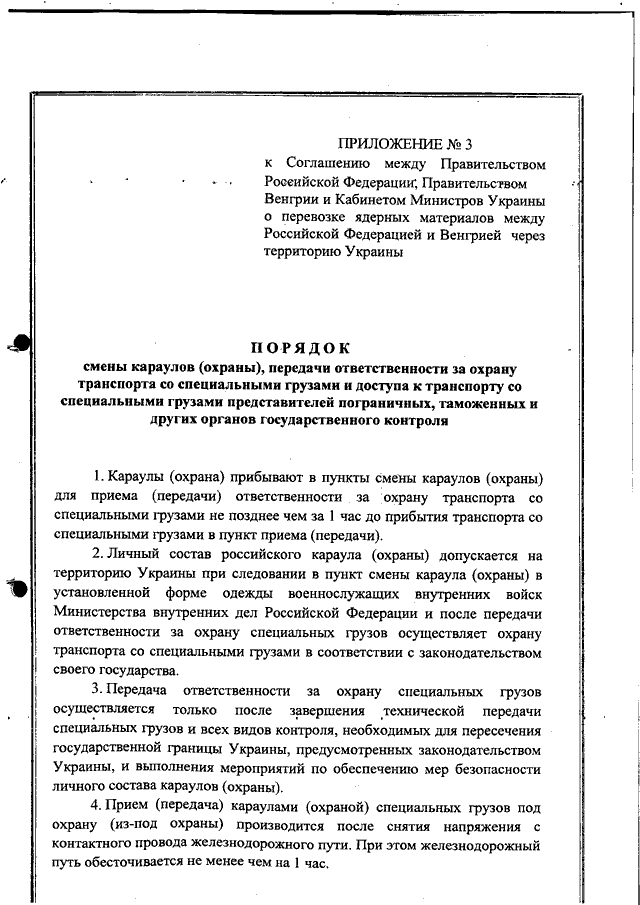 ПРИЛОЖЕНИЕ № 3
к Соглашению между Правительством Российской Федерации, Правительством Венгрии и Кабинетом Министров Украины о перевозке ядерных материалов между Российской Федерацией и Венгрией через территорию Украины

ПОРЯДОК
смены караулов (охраны), передачи ответственности за охрану транспорта со специальными грузами и доступа к транспорту со специальными грузами представителей пограничных, таможенных и других органов государственного контроля

1. Караулы (охрана) прибывают в пункты смены караулов (охраны) для приема (передачи) ответственности за охрану транспорта со специальными грузами не позднее чем за 1 час до прибытия транспорта со специальными грузами в пункт приема (передачи).

2. Личный состав российского караула (охраны) допускается на территорию Украины при следовании в пункт смены караула (охраны) в установленной форме одежды военнослужащих внутренних войск Министерства внутренних дел Российской Федерации и после передачи ответственности за охрану специальных грузов осуществляет охрану транспорта со специальными грузами в соответствии с законодательством своего государства.

3. Передача ответственности за охрану специальных грузов осуществляется только после завершения технической передачи специальных грузов и всех видов контроля, необходимых для пересечения государственной границы Украины, предусмотренных законодательством Украины, и выполнения мероприятий по обеспечению мер безопасности личного состава караулов (охраны).

4. Прием (передача) караулами (охраной) специальных грузов под охрану (из-под охраны) производится после снятия напряжения с контактного провода железнодорожного пути. При этом железнодорожный путь обесточивается не менее чем на 1 час.